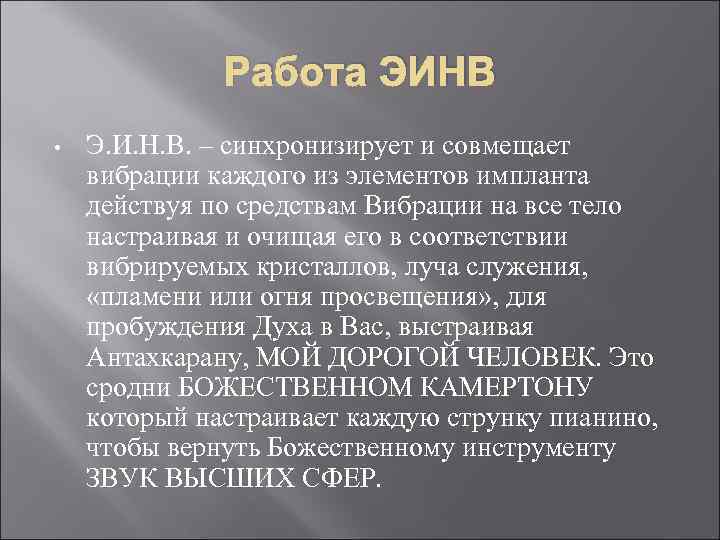 Работа ЭИНВ

• Э.И.Н.В. – синхронизирует и совмещает вибрации каждого из элементов импланта действуя по средствам Вибрации на все тело настраивая и очищая его в соответствии вибрируемых кристаллов, луча служения, «пламени или огня просвещения», для пробуждения Духа в Вас, выстраивая Антахкарану, МОЙ ДОРОГОЙ ЧЕЛОВЕК. Это сродни БОЖЕСТВЕННОМ КАМЕРТОНУ который настраивает каждую струнку пианино, чтобы вернуть Божественному инструменту ЗВУК ВЫСШИХ СФЕР.